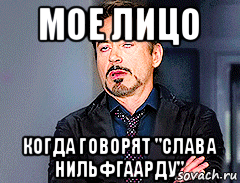 МОЕ ЛИЦО

КОГДА ГОВОРЯТ "СЛАВА НИЛЬФГААРДУ"

sovach.ru